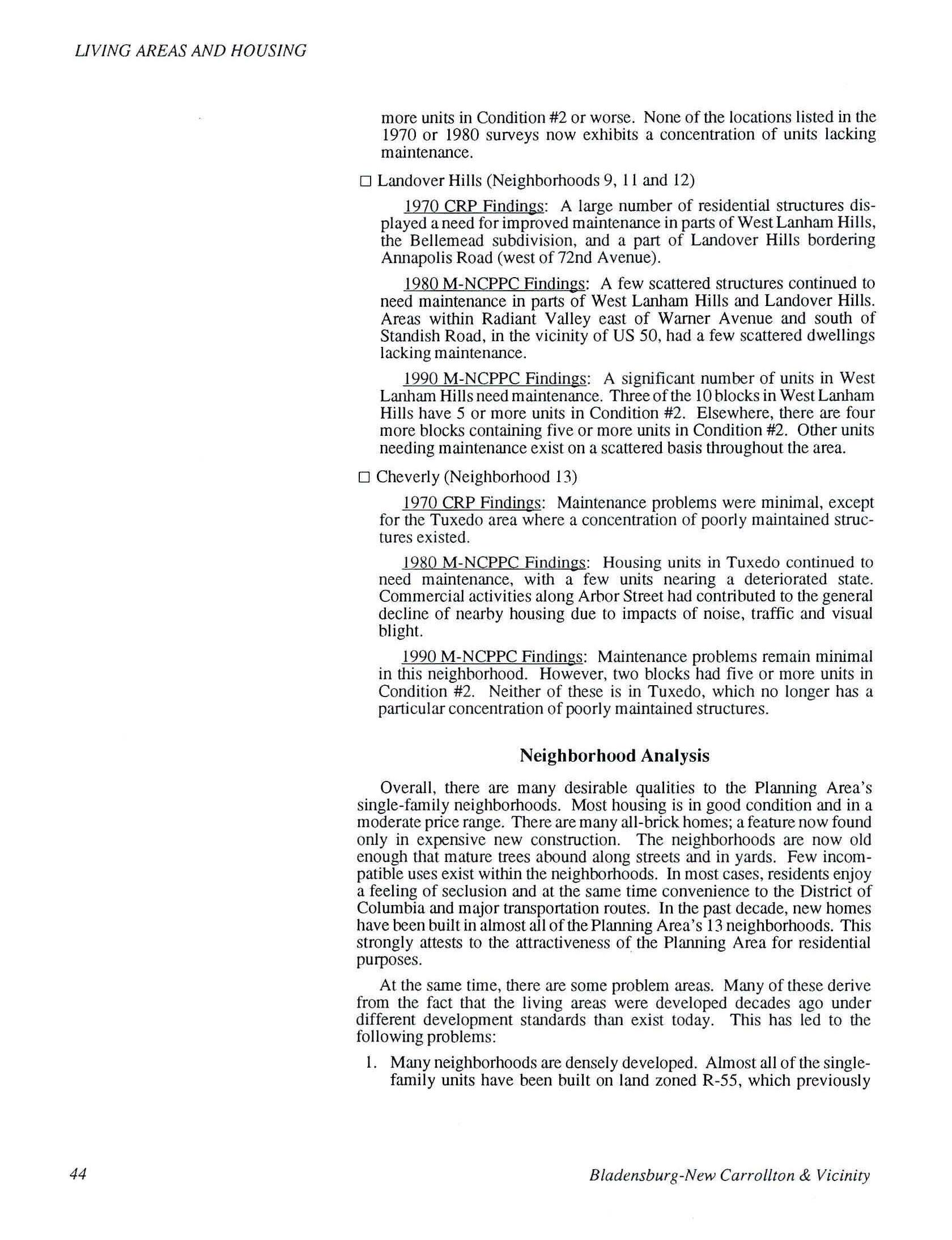 LIVING AREAS AND HOUSING

more units in Condition #2 or worse. None of the locations listed in the 1970 or 1980 surveys now exhibits a concentration of units lacking maintenance.

□ Landover Hills (Neighborhoods 9, 11 and 12)

1970 CRP Findings: A large number of residential structures displayed a need for improved maintenance in parts of West Lanham Hills, the Bellemead subdivision, and a part of Landover Hills bordering Annapolis Road (west of 72nd Avenue).

1980 M-NCPPC Findings: A few scattered structures continued to need maintenance in parts of West Lanham Hills and Landover Hills. Areas within Radiant Valley east of Warner Avenue and south of Standish Road, in the vicinity of US 50, had a few scattered dwellings lacking maintenance.

1990 M-NCPPC Findings: A significant number of units in West Lanham Hills need maintenance. Three of the 10 blocks in West Lanham Hills have 5 or more units in Condition #2. Elsewhere, there are four more blocks containing five or more units in Condition #2. Other units needing maintenance exist on a scattered basis throughout the area.

□ Cheverly (Neighborhood 13)

1970 CRP Findings: Maintenance problems were minimal, except for the Tuxedo area where a concentration of poorly maintained structures existed.

1980 M-NCPPC Findings: Housing units in Tuxedo continued to need maintenance, with a few units nearing a deteriorated state. Commercial activities along Arbor Street had contributed to the general decline of nearby housing due to impacts of noise, traffic and visual blight.

1990 M-NCPPC Findings: Maintenance problems remain minimal in this neighborhood. However, two blocks had five or more units in Condition #2. Neither of these is in Tuxedo, which no longer has a particular concentration of poorly maintained structures.

Neighborhood Analysis

Overall, there are many desirable qualities to the Planning Area's single-family neighborhoods. Most housing is in good condition and in a moderate price range. There are many all-brick homes; a feature now found only in expensive new construction. The neighborhoods are now old enough that mature trees abound along streets and in yards. Few incompatible uses exist within the neighborhoods. In most cases, residents enjoy a feeling of seclusion and at the same time convenience to the District of Columbia and major transportation routes. In the past decade, new homes have been built in almost all of the Planning Area's 13 neighborhoods. This strongly attests to the attractiveness of the Planning Area for residential purposes.

At the same time, there are some problem areas. Many of these derive from the fact that the living areas were developed decades ago under different development standards than exist today. This has led to the following problems:

1. Many neighborhoods are densely developed. Almost all of the single-family units have been built on land zoned R-55, which previously

44

Bladensburg-New Carrollton & Vicinity